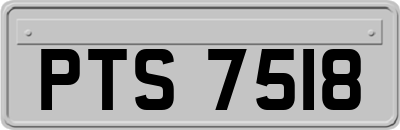 PTS 7518